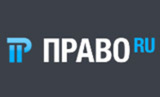 ПРАВО RU